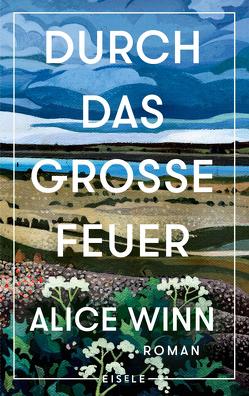 DURCH DAS GROSSE FEUER

ALICE WINN

ROMAN

EISELE